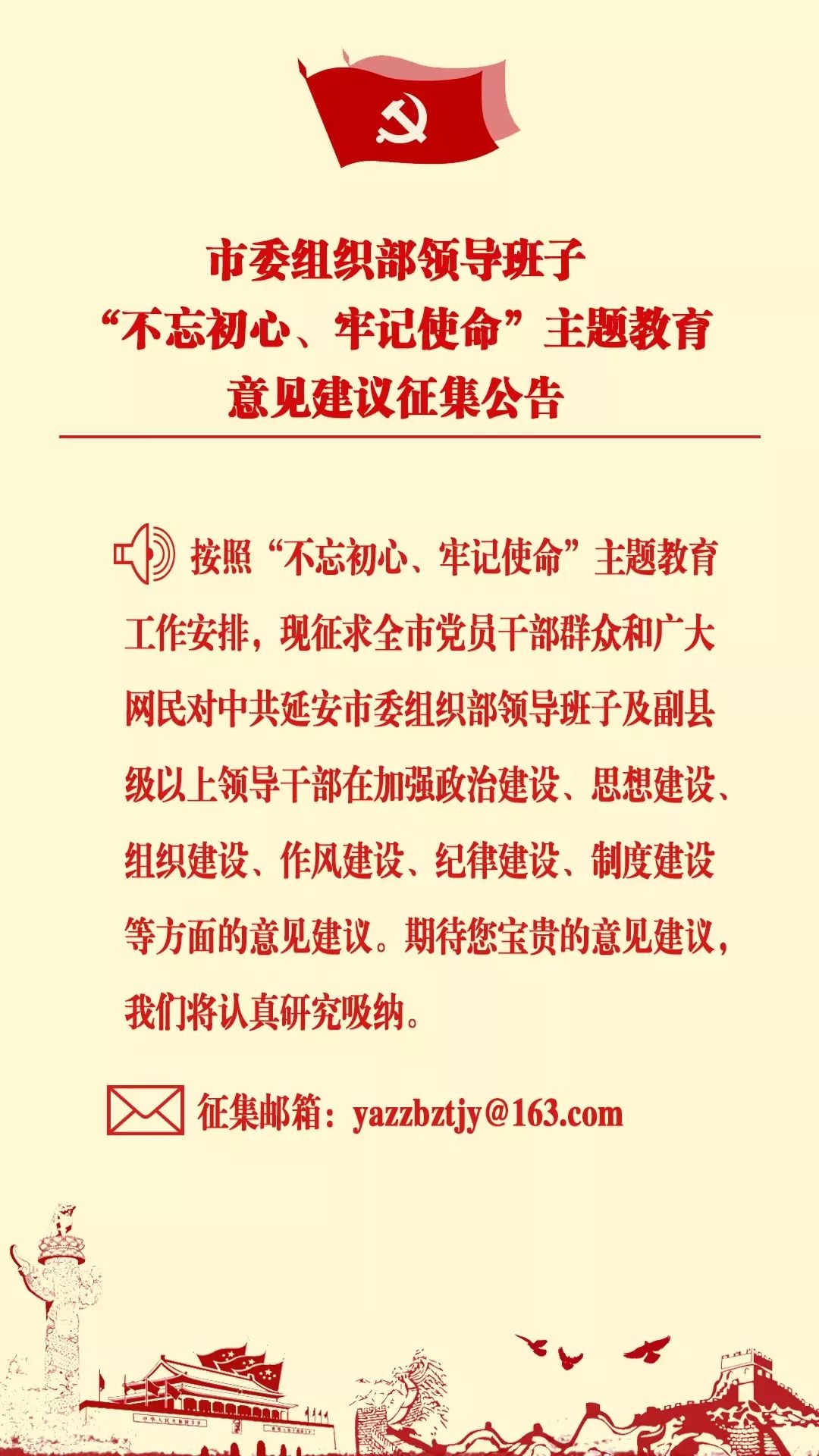 市委组织部领导班子
“不忘初心、牢记使命”主题教育
意见建议征集公告

按照“不忘初心、牢记使命”主题教育工作安排，现征求全市党员干部群众和广大网民对中共延安市委组织部领导班子及副县级以上领导干部在加强政治建设、思想建设、组织建设、作风建设、纪律建设、制度建设等方面的意见建议。期待您宝贵的意见建议，我们将认真研究吸纳。

征集邮箱：yazzbztjy@163.com